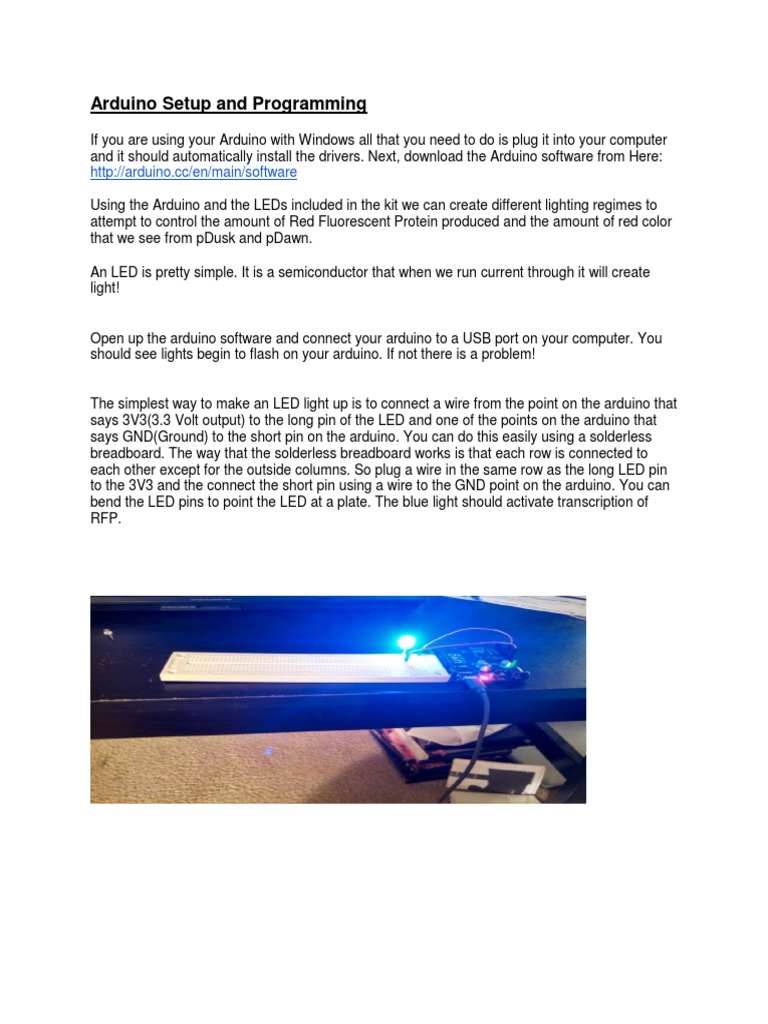 Arduino Setup and Programming

If you are using your Arduino with Windows all that you need to do is plug it into your computer and it should automatically install the drivers. Next, download the Arduino software from Here: http://arduino.cc/en/main/software

Using the Arduino and the LEDs included in the kit we can create different lighting regimes to attempt to control the amount of Red Fluorescent Protein produced and the amount of red color that we see from pDusk and pDawn.

An LED is pretty simple. It is a semiconductor that when we run current through it will create light!

Open up the arduino software and connect your arduino to a USB port on your computer. You should see lights begin to flash on your arduino. If not there is a problem!

The simplest way to make an LED light up is to connect a wire from the point on the arduino that says 3V3(3.3 Volt output) to the long pin of the LED and one of the points on the arduino that says GND(Ground) to the short pin on the arduino. You can do this easily using a solderless breadboard. The way that the solderless breadboard works is that each row is connected to each other except for the outside columns. So plug a wire in the same row as the long LED pin to the 3V3 and the connect the short pin using a wire to the GND point on the arduino. You can bend the LED pins to point the LED at a plate. The blue light should activate transcription of RFP.